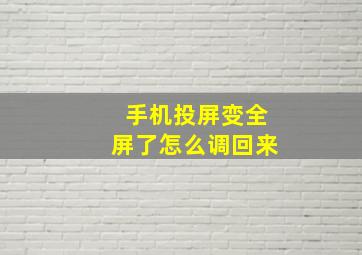 手机投屏变全屏了怎么调回来